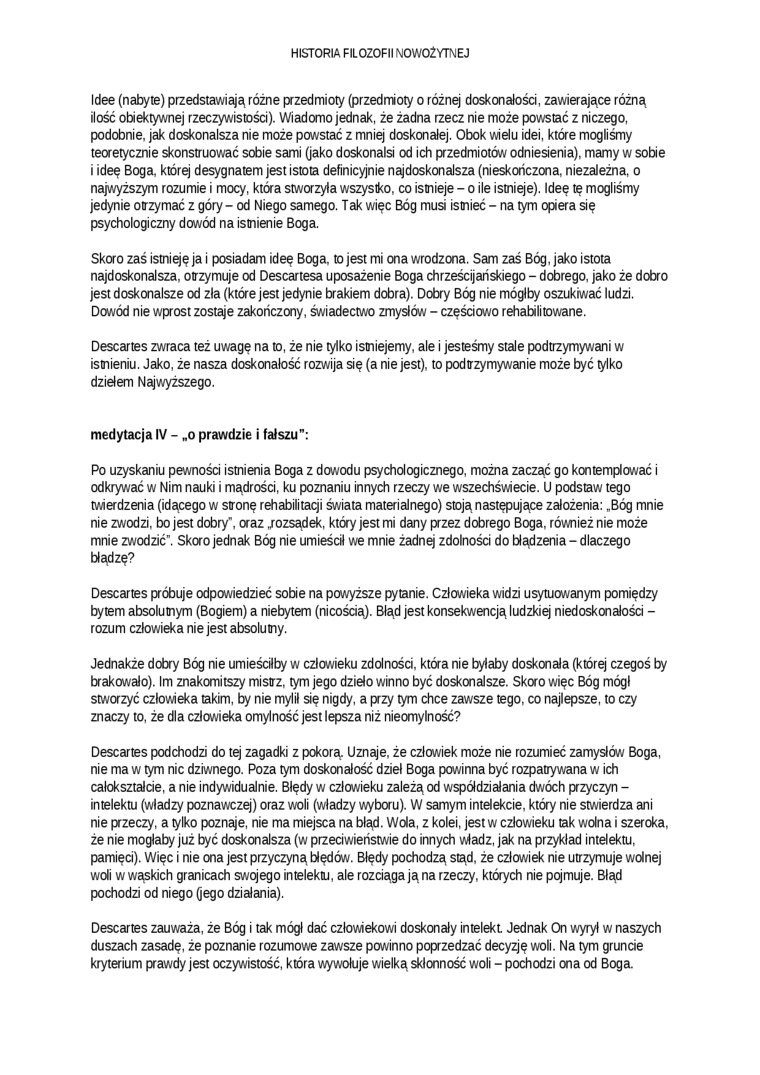 HISTORIA FILOZOFII NOWOŻYTNEJ

Idee (nabyte) przedstawiają różne przedmioty (przedmioty o różnej doskonałości, zawierające różną ilość obiektywnej rzeczywistości). Wiadomo jednak, że żadna rzecz nie może powstać z niczego, podobnie, jak doskonalsza nie może powstać z mniej doskonałej. Obok wielu idei, które mogliśmy teoretycznie skonstruować sobie sami (jako doskonalsi od ich przedmiotów odniesienia), mamy w sobie i ideę Boga, której desygnatem jest istota definicyjnie najdoskonalsza (nieskończona, niezależna, o najwyższym rozumie i mocy, która stworzyła wszystko, co istnieje – o ile istnieje). Ideę tę mogliśmy jedynie otrzymać z góry – od Niego samego. Tak więc Bóg musi istnieć – na tym opiera się psychologiczny dowód na istnienie Boga.

Skoro zaś istnieję ja i posiadam ideę Boga, to jest mi ona wrodzona. Sam zaś Bóg, jako istota najdoskonalsza, otrzymuje od Descartesa uposażenie Boga chrześcijańskiego – dobrego, jako że dobro jest doskonalsze od zła (które jest jedynie brakiem dobra). Dobry Bóg nie mógłby oszukiwać ludzi. Dowód nie wprost zostaje zakończony, świadectwo zmysłów – częściowo rehabilitowane.

Descartes zwraca też uwagę na to, że nie tylko istniejemy, ale i jesteśmy stale podtrzymywani w istnieniu. Jako, że nasza doskonałość rozwija się (a nie jest), to podtrzymywanie może być tylko dziełem Najwyższego.

medytacja IV – „o prawdzie i fałszu":

Po uzyskaniu pewności istnienia Boga z dowodu psychologicznego, można zacząć go kontemplować i odkrywać w Nim nauki i mądrości, ku poznaniu innych rzeczy we wszechświecie. U podstaw tego twierdzenia (idącego w stronę rehabilitacji świata materialnego) stoją następujące założenia: „Bóg mnie nie zwodzi, bo jest dobry", oraz „rozsądek, który jest mi dany przez dobrego Boga, również nie może mnie zwodzić". Skoro jednak Bóg nie umieścił we mnie żadnej zdolności do błądzenia – dlaczego błądzę?

Descartes próbuje odpowiedzieć sobie na powyższe pytanie. Człowieka widzi usytuowanym pomiędzy bytem absolutnym (Bogiem) a niebytem (nicością). Błąd jest konsekwencją ludzkiej niedoskonałości – rozum człowieka nie jest absolutny.

Jednakże dobry Bóg nie umieściłby w człowieku zdolności, która nie byłaby doskonała (której czegoś by brakowało). Im znakomitszy mistrz, tym jego dzieło winno być doskonalsze. Skoro więc Bóg mógł stworzyć człowieka takim, by nie mylił się nigdy, a przy tym chce zawsze tego, co najlepsze, to czy znaczy to, że dla człowieka omylność jest lepsza niż nieomylność?

Descartes podchodzi do tej zagadki z pokorą. Uznaje, że człowiek może nie rozumieć zamysłów Boga, nie ma w tym nic dziwnego. Poza tym doskonałość dzieł Boga powinna być rozpatrywana w ich całokształcie, a nie indywidualnie. Błędy w człowieku zależą od współdziałania dwóch przyczyn – intelektu (władzy poznawczej) oraz woli (władzy wyboru). W samym intelekcie, który nie stwierdza ani nie przeczy, a tylko poznaje, nie ma miejsca na błąd. Wola, z kolei, jest w człowieku tak wolna i szeroka, że nie mogłaby już być doskonalsza (w przeciwieństwie do innych władz, jak na przykład intelektu, pamięci). Więc i nie ona jest przyczyną błędów. Błędy pochodzą stąd, że człowiek nie utrzymuje wolnej woli w wąskich granicach swojego intelektu, ale rozciąga ją na rzeczy, których nie pojmuje. Błąd pochodzi od niego (jego działania).

Descartes zauważa, że Bóg i tak mógł dać człowiekowi doskonały intelekt. Jednak On wyrył w naszych duszach zasadę, że poznanie rozumowe zawsze powinno poprzedzać decyzję woli. Na tym gruncie kryterium prawdy jest oczywistość, która wywołuje wielką skłonność woli – pochodzi ona od Boga.